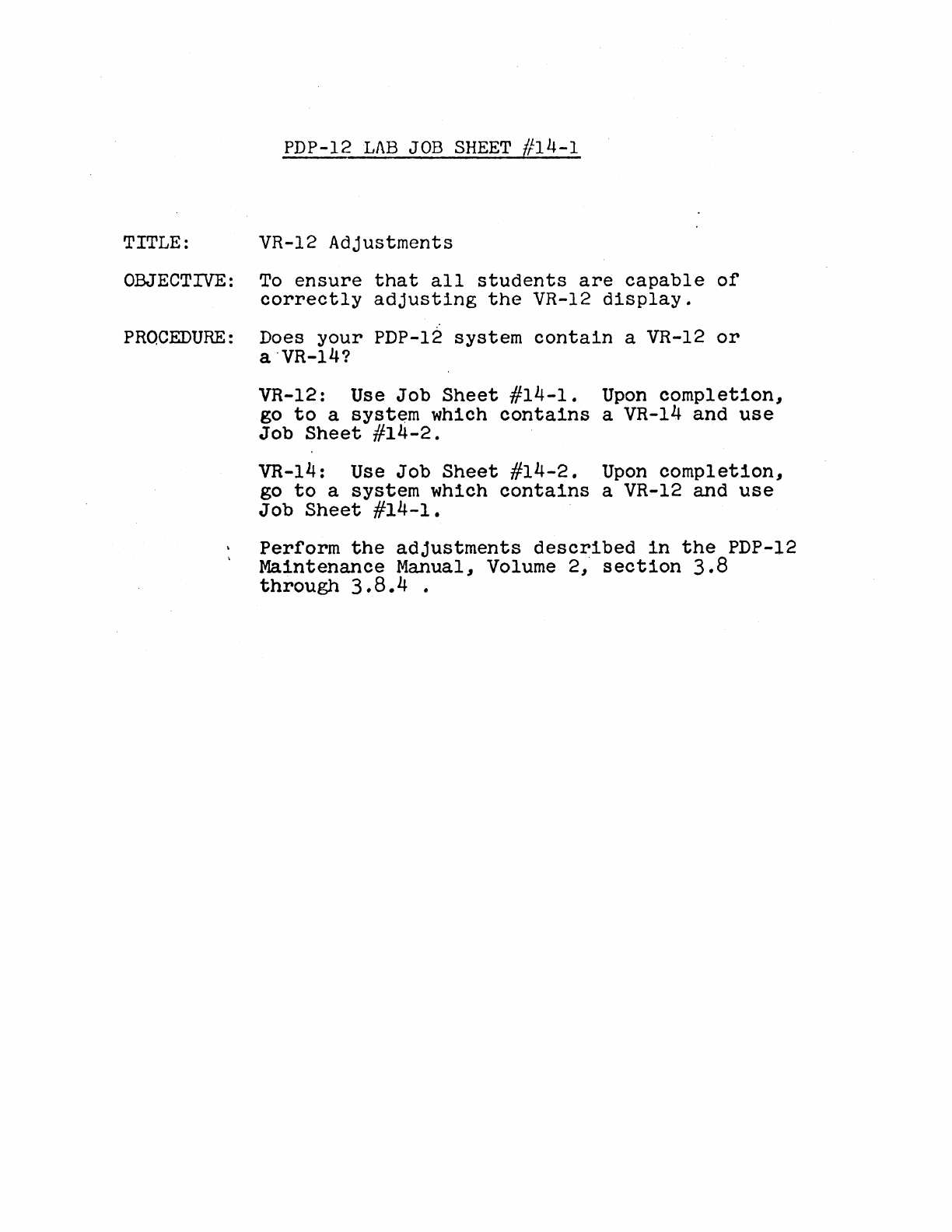 PDP-12 LAB JOB SHEET #14-1

TITLE: VR-12 Adjustments

OBJECTIVE: To ensure that all students are capable of correctly adjusting the VR-12 display.

PROCEDURE: Does your PDP-12 system contain a VR-12 or a VR-14?

VR-12: Use Job Sheet #14-1. Upon completion, go to a system which contains a VR-14 and use Job Sheet #14-2.

VR-14: Use Job Sheet #14-2. Upon completion, go to a system which contains a VR-12 and use Job Sheet #14-1.

Perform the adjustments described in the PDP-12 Maintenance Manual, Volume 2, section 3.8 through 3.8.4 .